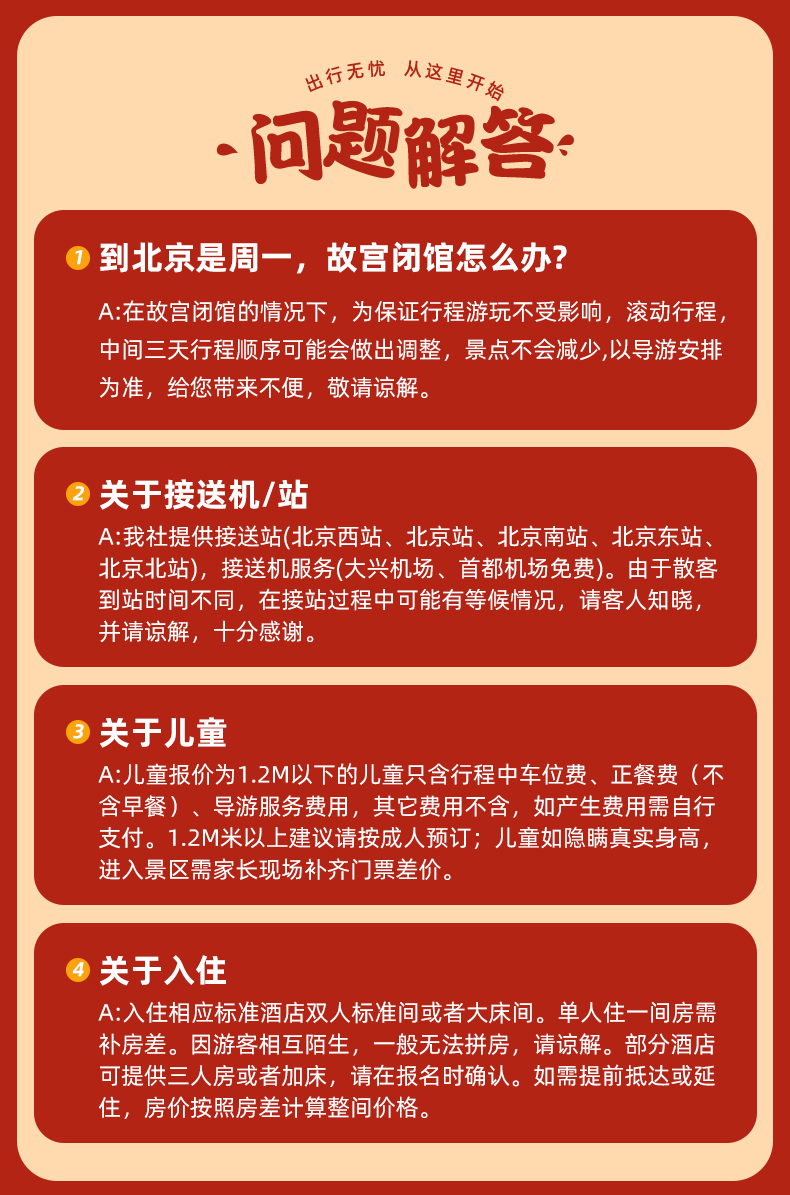 出行无忧 从这里开始

问题解答

1 到北京是周一，故宫闭馆怎么办?

A:在故宫闭馆的情况下，为保证行程游玩不受影响，滚动行程，中间三天行程顺序可能会做出调整，景点不会减少,以导游安排为准，给您带来不便，敬请谅解。

2 关于接送机/站

A:我社提供接送站(北京西站、北京站、北京南站、北京东站、北京北站)，接送机服务(大兴机场、首都机场免费)。由于散客到站时间不同，在接站过程中可能有等候情况，请客人知晓，并请谅解，十分感谢。

3 关于儿童

A:儿童报价为1.2M以下的儿童只含行程中车位费、正餐费（不含早餐）、导游服务费用，其它费用不含，如产生费用需自行支付。1.2M米以上建议请按成人预订；儿童如隐瞒真实身高，进入景区需家长现场补齐门票差价。

4 关于入住

A:入住相应标准酒店双人标准间或者大床间。单人住一间房需补房差。因游客相互陌生，一般无法拼房，请谅解。部分酒店可提供三人房或者加床，请在报名时确认。如需提前抵达或延住，房价按照房差计算整间价格。